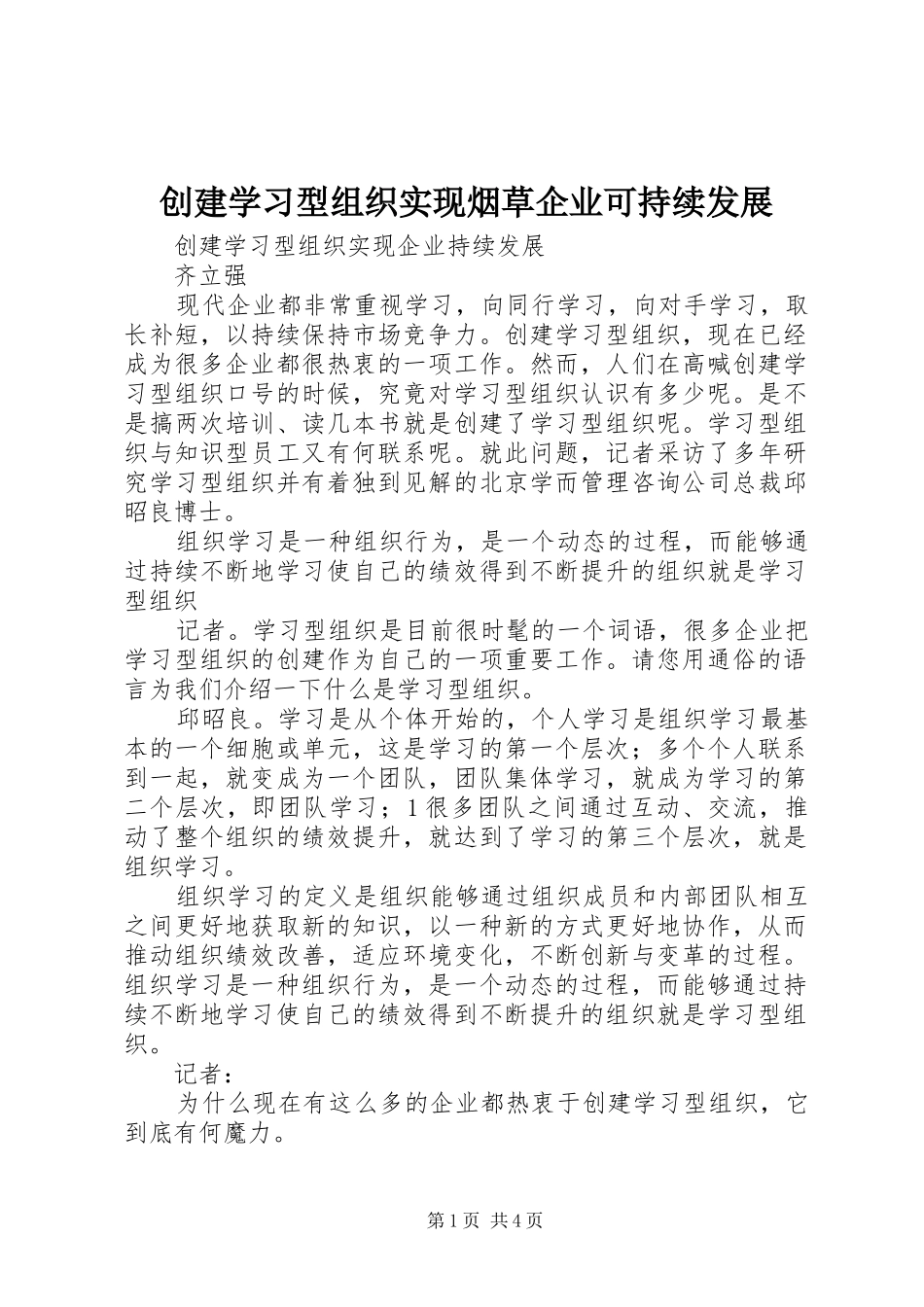 创建学习型组织实现烟草企业可持续发展

创建学习型组织实现企业持续发展

齐立强

现代企业都非常重视学习，向同行学习，向对手学习，取长补短，以持续保持市场竞争力。创建学习型组织，现在已经成为很多企业都很热衷的一项工作。然而，人们在高喊创建学习型组织口号的时候，究竟对学习型组织认识有多少呢。是不是搞两次培训、读几本书就是创建了学习型组织呢。学习型组织与知识型员工又有何联系呢。就此问题，记者采访了多年研究学习型组织并有着独到见解的北京学而管理咨询公司总裁邱昭良博士。

组织学习是一种组织行为，是一个动态的过程，而能够通过持续不断地学习使自己的绩效得到不断提升的组织就是学习型组织

记者。学习型组织是目前很时髦的一个词语，很多企业把学习型组织的创建作为自己的一项重要工作。请您用通俗的语言为我们介绍一下什么是学习型组织。

邱昭良。学习是从个体开始的，个人学习是组织学习最基本的一个细胞或单元，这是学习的第一个层次；多个个人联系到一起，就变成为一个团队，团队集体学习，就成为学习的第二个层次，即团队学习；1很多团队之间通过互动、交流，推动了整个组织的绩效提升，就达到了学习的第三个层次，就是组织学习。

组织学习的定义是组织能够通过组织成员和内部团队相互之间更好地获取新的知识，以一种新的方式更好地协作，从而推动组织绩效改善，适应环境变化，不断创新与变革的过程。组织学习是一种组织行为，是一个动态的过程，而能够通过持续不断地学习使自己的绩效得到不断提升的组织就是学习型组织。

记者：

为什么现在有这么多的企业都热衷于创建学习型组织，它到底有何魔力。

第1页 共4页